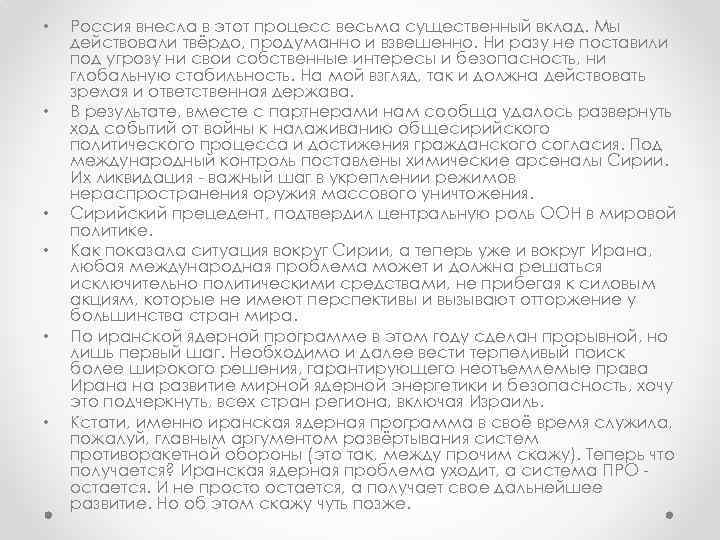 • Россия внесла в этот процесс весьма существенный вклад. Мы действовали твёрдо, продуманно и взвешенно. Ни разу не поставили под угрозу ни свои собственные интересы и безопасность, ни глобальную стабильность. На мой взгляд, так и должна действовать зрелая и ответственная держава.

• В результате, вместе с партнерами нам сообща удалось развернуть ход событий от войны к налаживанию общесирийского политического процесса и достижения гражданского согласия. Под международный контроль поставлены химические арсеналы Сирии. Их ликвидация - важный шаг в укреплении режимов нераспространения оружия массового уничтожения.

• Сирийский прецедент, подтвердил центральную роль ООН в мировой политике.

• Как показала ситуация вокруг Сирии, а теперь уже и вокруг Ирана, любая международная проблема может и должна решаться исключительно политическими средствами, не прибегая к силовым акциям, которые не имеют перспективы и вызывают отторжение у большинства стран мира.

• По иранской ядерной программе в этом году сделан прорывной, но лишь первый шаг. Необходимо и далее вести терпеливый поиск более широкого решения, гарантирующего неотъемлемые права Ирана на развитие мирной ядерной энергетики и безопасность, хочу это подчеркнуть, всех стран региона, включая Израиль.

• Кстати, именно иранская ядерная программа в своё время служила, пожалуй, главным аргументом развёртывания систем противоракетной обороны (это так, между прочим скажу). Теперь что получается? Иранская ядерная проблема уходит, а система ПРО - остается. И не просто остается, а получает свое дальнейшее развитие. Но об этом скажу чуть позже.